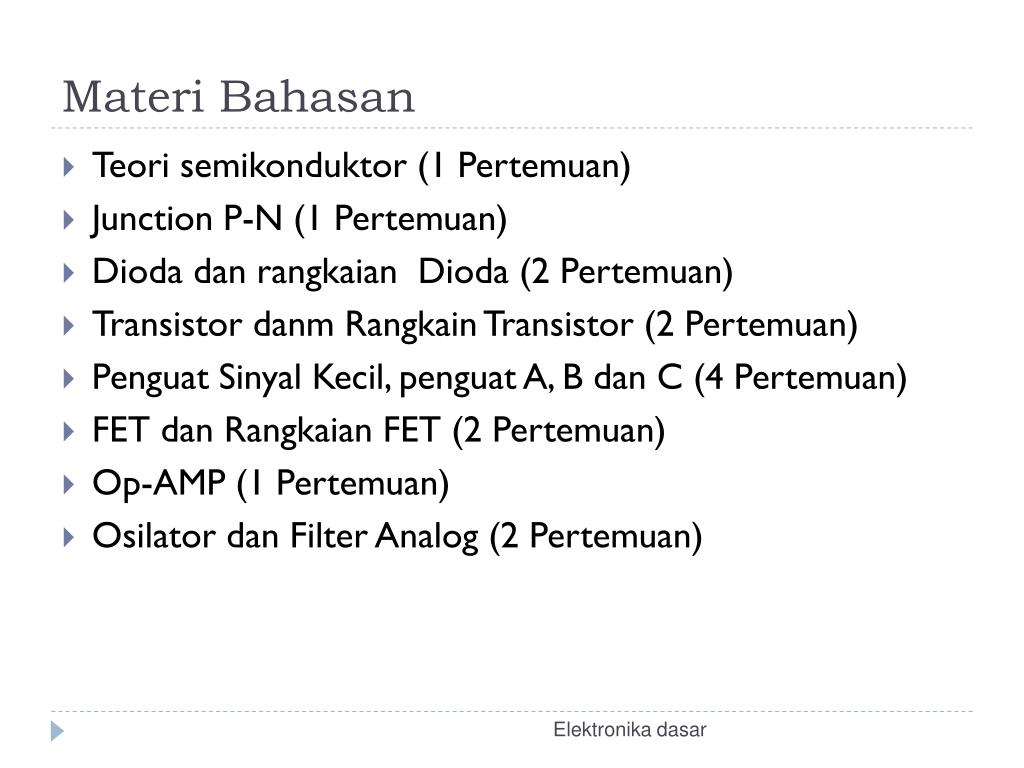 Materi Bahasan

Teori semikonduktor (1 Pertemuan)
Junction P-N (1 Pertemuan)
Dioda dan rangkaian Dioda (2 Pertemuan)
Transistor danm Rangkain Transistor (2 Pertemuan)
Penguat Sinyal Kecil, penguat A, B dan C (4 Pertemuan)
FET dan Rangkaian FET (2 Pertemuan)
Op-AMP (1 Pertemuan)
Osilator dan Filter Analog (2 Pertemuan)

Elektronika dasar